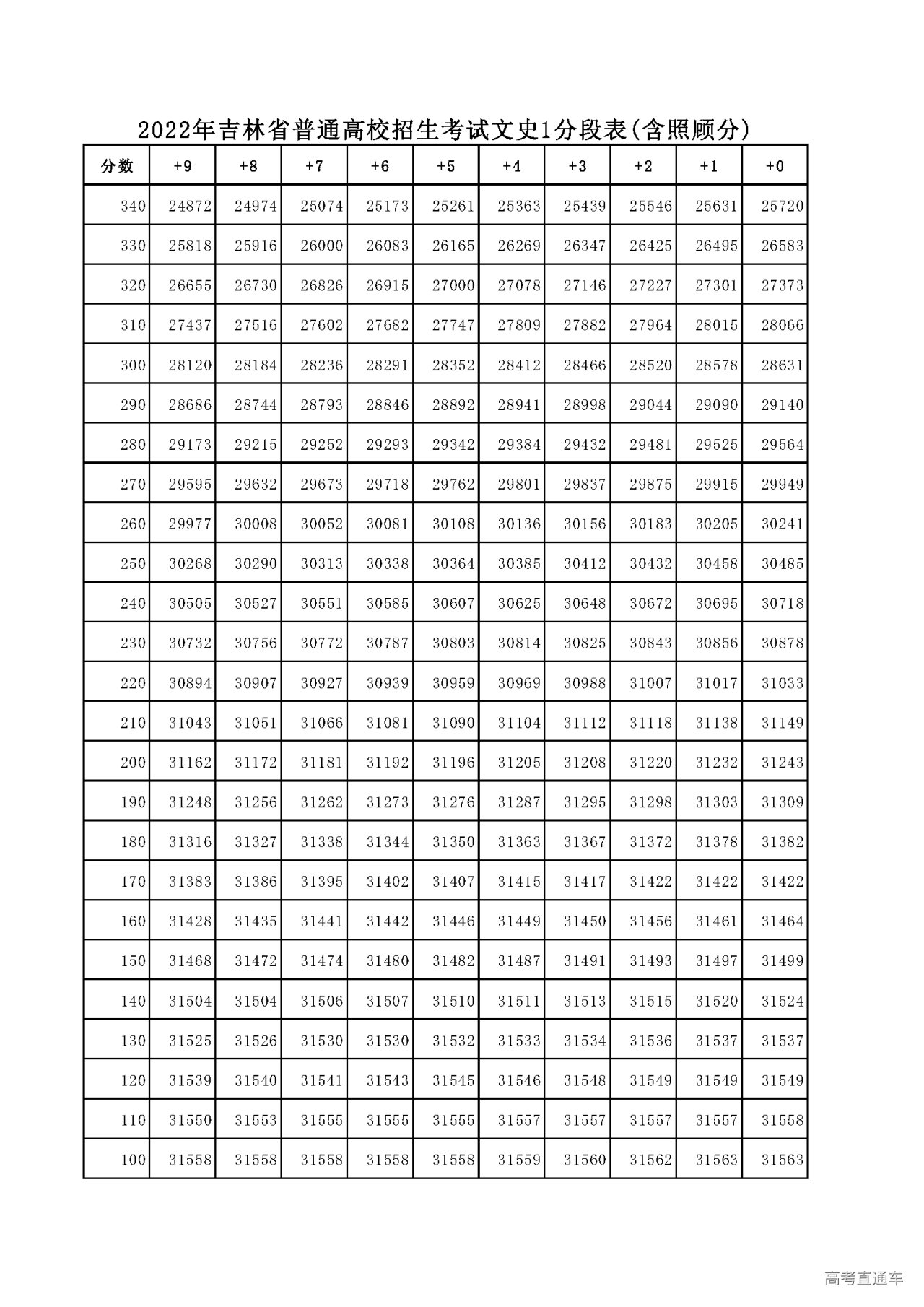 2022年吉林省普通高校招生考试文史1分段表(含照顾分)

| 分数 | +9 | +8 | +7 | +6 | +5 | +4 | +3 | +2 | +1 | +0 |
|---|---|---|---|---|---|---|---|---|---|---|
| 340 | 24872 | 24974 | 25074 | 25173 | 25261 | 25363 | 25439 | 25546 | 25631 | 25720 |
| 330 | 25818 | 25916 | 26000 | 26083 | 26165 | 26269 | 26347 | 26425 | 26495 | 26583 |
| 320 | 26655 | 26730 | 26826 | 26915 | 27000 | 27078 | 27146 | 27227 | 27301 | 27373 |
| 310 | 27437 | 27516 | 27602 | 27682 | 27747 | 27809 | 27882 | 27964 | 28015 | 28066 |
| 300 | 28120 | 28184 | 28236 | 28291 | 28352 | 28412 | 28466 | 28520 | 28578 | 28631 |
| 290 | 28686 | 28744 | 28793 | 28846 | 28892 | 28941 | 28998 | 29044 | 29090 | 29140 |
| 280 | 29173 | 29215 | 29252 | 29293 | 29342 | 29384 | 29432 | 29481 | 29525 | 29564 |
| 270 | 29595 | 29632 | 29673 | 29718 | 29762 | 29801 | 29837 | 29875 | 29915 | 29949 |
| 260 | 29977 | 30008 | 30052 | 30081 | 30108 | 30136 | 30156 | 30183 | 30205 | 30241 |
| 250 | 30268 | 30290 | 30313 | 30338 | 30364 | 30385 | 30412 | 30432 | 30458 | 30485 |
| 240 | 30505 | 30527 | 30551 | 30585 | 30607 | 30625 | 30648 | 30672 | 30695 | 30718 |
| 230 | 30732 | 30756 | 30772 | 30787 | 30803 | 30814 | 30825 | 30843 | 30856 | 30878 |
| 220 | 30894 | 30907 | 30927 | 30939 | 30959 | 30969 | 30988 | 31007 | 31017 | 31033 |
| 210 | 31043 | 31051 | 31066 | 31081 | 31090 | 31104 | 31112 | 31118 | 31138 | 31149 |
| 200 | 31162 | 31172 | 31181 | 31192 | 31196 | 31205 | 31208 | 31220 | 31232 | 31243 |
| 190 | 31248 | 31256 | 31262 | 31273 | 31276 | 31287 | 31295 | 31298 | 31303 | 31309 |
| 180 | 31316 | 31327 | 31338 | 31344 | 31350 | 31363 | 31367 | 31372 | 31378 | 31382 |
| 170 | 31383 | 31386 | 31395 | 31402 | 31407 | 31415 | 31417 | 31422 | 31422 | 31422 |
| 160 | 31428 | 31435 | 31441 | 31442 | 31446 | 31449 | 31450 | 31456 | 31461 | 31464 |
| 150 | 31468 | 31472 | 31474 | 31480 | 31482 | 31487 | 31491 | 31493 | 31497 | 31499 |
| 140 | 31504 | 31504 | 31506 | 31507 | 31510 | 31511 | 31513 | 31515 | 31520 | 31524 |
| 130 | 31525 | 31526 | 31530 | 31530 | 31532 | 31533 | 31534 | 31536 | 31537 | 31537 |
| 120 | 31539 | 31540 | 31541 | 31543 | 31545 | 31546 | 31548 | 31549 | 31549 | 31549 |
| 110 | 31550 | 31553 | 31555 | 31555 | 31555 | 31557 | 31557 | 31557 | 31557 | 31558 |
| 100 | 31558 | 31558 | 31558 | 31558 | 31558 | 31559 | 31560 | 31562 | 31563 | 31563 |

高考直通车